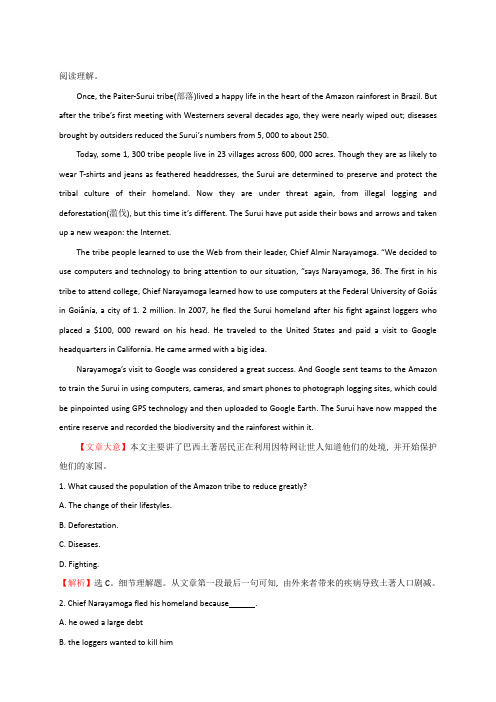 阅读理解。

Once, the Paiter-Surui tribe(部落)lived a happy life in the heart of the Amazon rainforest in Brazil. But after the tribe's first meeting with Westerners several decades ago, they were nearly wiped out; diseases brought by outsiders reduced the Surui's numbers from 5, 000 to about 250.

Today, some 1, 300 tribe people live in 23 villages across 600, 000 acres. Though they are as likely to wear T-shirts and jeans as feathered headdresses, the Surui are determined to preserve and protect the tribal culture of their homeland. Now they are under threat again, from illegal logging and deforestation(滥伐), but this time it's different. The Surui have put aside their bows and arrows and taken up a new weapon: the Internet.

The tribe people learned to use the Web from their leader, Chief Almir Narayamoga. "We decided to use computers and technology to bring attention to our situation, "says Narayamoga, 36. The first in his tribe to attend college, Chief Narayamoga learned how to use computers at the Federal University of Goiás in Goiânia, a city of 1. 2 million. In 2007, he fled the Surui homeland after his fight against loggers who placed a $100, 000 reward on his head. He traveled to the United States and paid a visit to Google headquarters in California. He came armed with a big idea.

Narayamoga's visit to Google was considered a great success. And Google sent teams to the Amazon to train the Surui in using computers, cameras, and smart phones to photograph logging sites, which could be pinpointed using GPS technology and then uploaded to Google Earth. The Surui have now mapped the entire reserve and recorded the biodiversity and the rainforest within it.

【文章大意】本文主要讲了巴西土著居民正在利用因特网让世人知道他们的处境, 并开始保护他们的家园。

1. What caused the population of the Amazon tribe to reduce greatly?

A. The change of their lifestyles.

B. Deforestation.

C. Diseases.

D. Fighting.

【解析】选 C。细节理解题。从文章第一段最后一句可知, 由外来者带来的疾病导致土著人口剧减。

2. Chief Narayamoga fled his homeland because______.

A. he owed a large debt

B. the loggers wanted to kill him